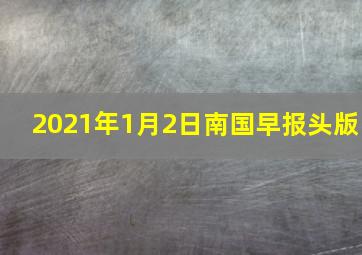 2021年1月2日南国早报头版